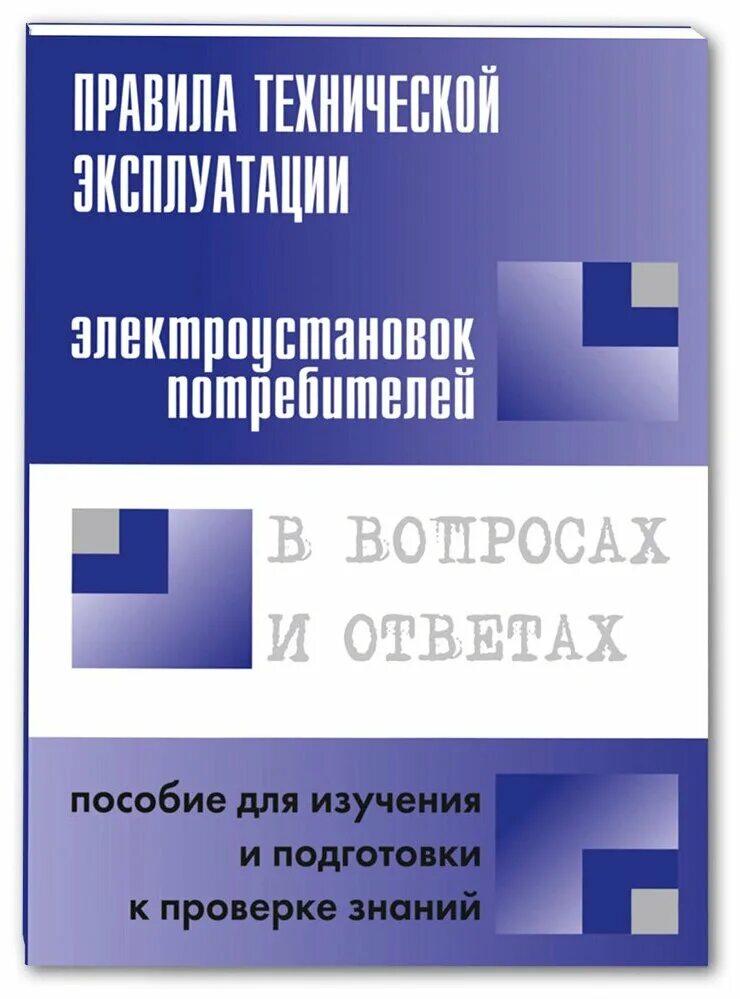 ПРАВИЛА ТЕХНИЧЕСКОЙ ЭКСПЛУАТАЦИИ

электроустановок потребителей

В ВОПРОСАХ И ОТВЕТАХ

пособие для изучения и подготовки к проверке знаний